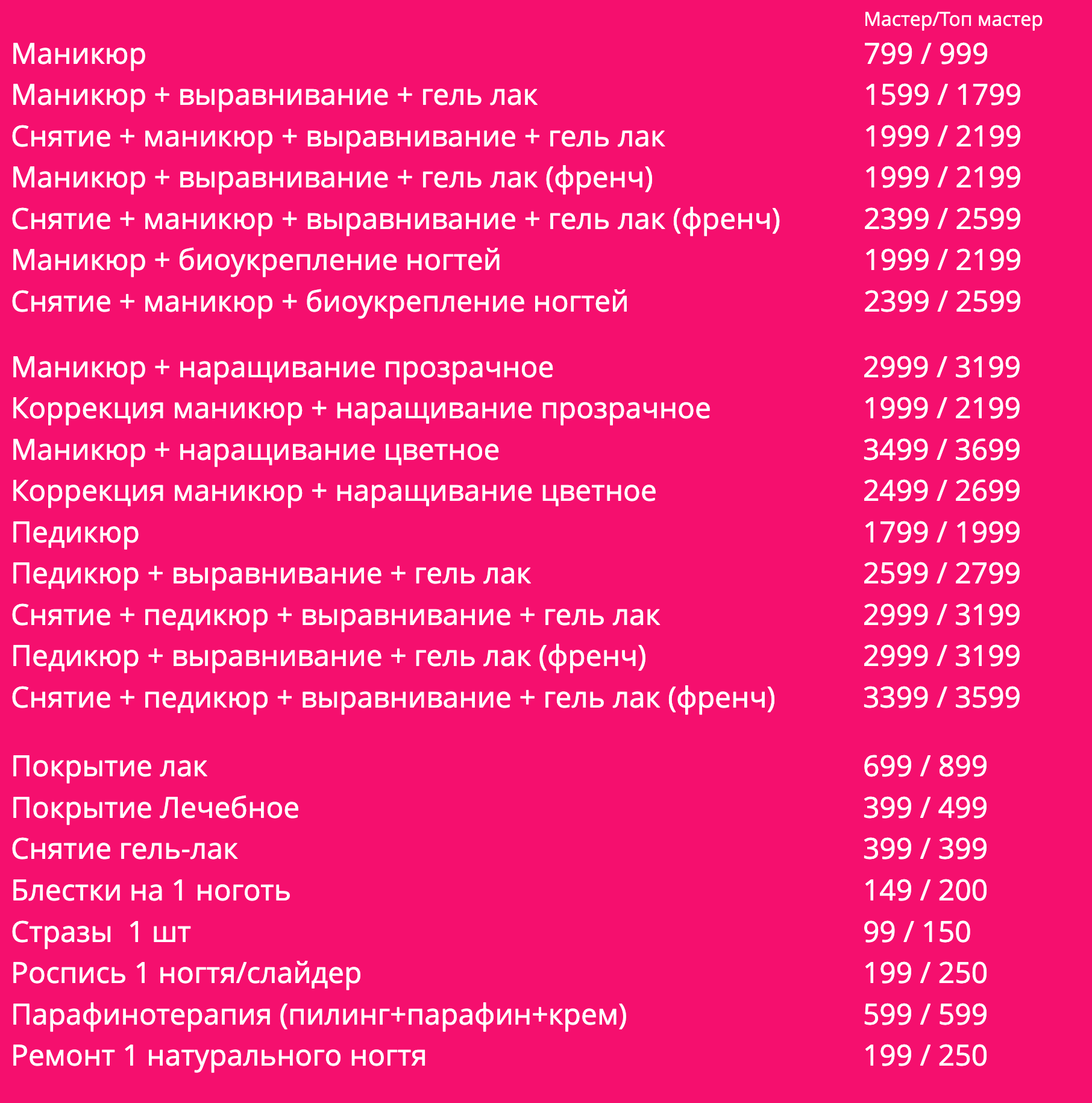 | | Мастер/Топ мастер |
|---|---|
| Маникюр | 799 / 999 |
| Маникюр + выравнивание + гель лак | 1599 / 1799 |
| Снятие + маникюр + выравнивание + гель лак | 1999 / 2199 |
| Маникюр + выравнивание + гель лак (френч) | 1999 / 2199 |
| Снятие + маникюр + выравнивание + гель лак (френч) | 2399 / 2599 |
| Маникюр + биоукрепление ногтей | 1999 / 2199 |
| Снятие + маникюр + биоукрепление ногтей | 2399 / 2599 |
| Маникюр + наращивание прозрачное | 2999 / 3199 |
| Коррекция маникюр + наращивание прозрачное | 1999 / 2199 |
| Маникюр + наращивание цветное | 3499 / 3699 |
| Коррекция маникюр + наращивание цветное | 2499 / 2699 |
| Педикюр | 1799 / 1999 |
| Педикюр + выравнивание + гель лак | 2599 / 2799 |
| Снятие + педикюр + выравнивание + гель лак | 2999 / 3199 |
| Педикюр + выравнивание + гель лак (френч) | 2999 / 3199 |
| Снятие + педикюр + выравнивание + гель лак (френч) | 3399 / 3599 |
| Покрытие лак | 699 / 899 |
| Покрытие Лечебное | 399 / 499 |
| Снятие гель-лак | 399 / 399 |
| Блестки на 1 ноготь | 149 / 200 |
| Стразы 1 шт | 99 / 150 |
| Роспись 1 ногтя/слайдер | 199 / 250 |
| Парафинотерапия (пилинг+парафин+крем) | 599 / 599 |
| Ремонт 1 натурального ногтя | 199 / 250 |